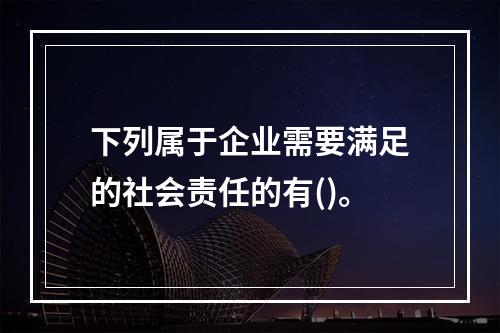 下列属于企业需要满足的社会责任的有()。